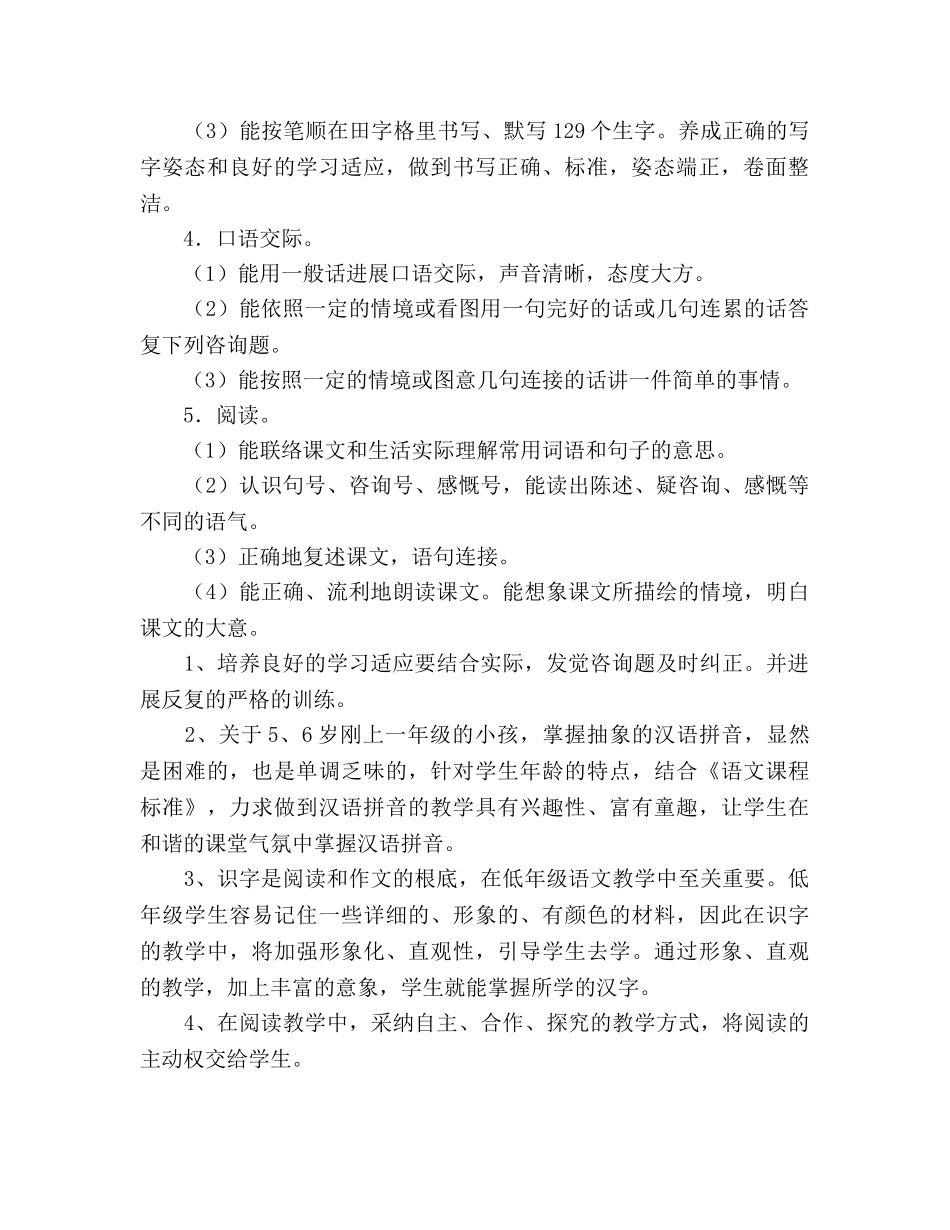 （3）能按笔顺在田字格里书写、默写 129 个生字。养成正确的写字姿态和良好的学习适应，做到书写正确、标准，姿态端正，卷面整洁。

4．口语交际。

（1）能用一般话进展口语交际，声音清晰，态度大方。

（2）能依照一定的情境或看图用一句完好的话或几句连累的话答复下列咨询题。

（3）能按照一定的情境或图意几句连接的话讲一件简单的事情。

5．阅读。

（1）能联络课文和生活实际理解常用词语和句子的意思。

（2）认识句号、咨询号、感慨号，能读出陈述、疑咨询、感慨等不同的语气。

（3）正确地复述课文，语句连接。

（4）能正确、流利地朗读课文。能想象课文所描绘的情境，明白课文的大意。

1、培养良好的学习适应要结合实际，发觉咨询题及时纠正。并进展反复的严格的训练。

2、关于 5、6 岁刚上一年级的小孩，掌握抽象的汉语拼音，显然是困难的，也是单调乏味的，针对学生年龄的特点，结合《语文课程标准》，力求做到汉语拼音的教学具有兴趣性、富有童趣，让学生在和谐的课堂气氛中掌握汉语拼音。

3、识字是阅读和作文的根底，在低年级语文教学中至关重要。低年级学生容易记住一些详细的、形象的、有颜色的材料，因此在识字的教学中，将加强形象化、直观性，引导学生去学。通过形象、直观的教学，加上丰富的意象，学生就能掌握所学的汉字。

4、在阅读教学中，采纳自主、合作、探究的教学方式，将阅读的主动权交给学生。